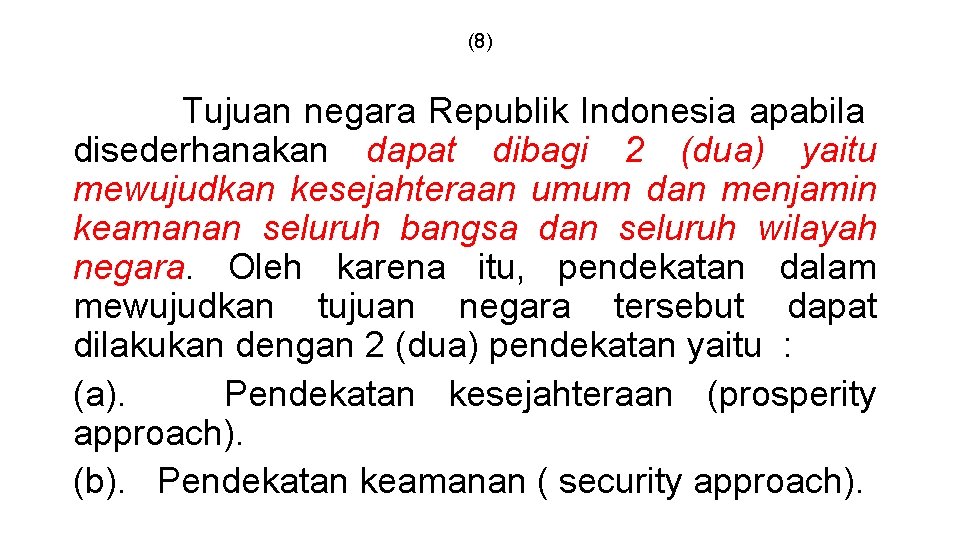 (8)

Tujuan negara Republik Indonesia apabila disederhanakan dapat dibagi 2 (dua) yaitu mewujudkan kesejahteraan umum dan menjamin keamanan seluruh bangsa dan seluruh wilayah negara. Oleh karena itu, pendekatan dalam mewujudkan tujuan negara tersebut dapat dilakukan dengan 2 (dua) pendekatan yaitu :

(a). Pendekatan kesejahteraan (prosperity approach).

(b). Pendekatan keamanan ( security approach).